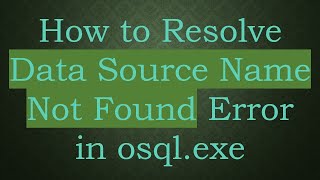 How to Resolve Data Source Name Not Found Error in osql.exe